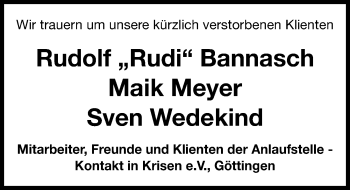 Wir trauern um unsere kürzlich verstorbenen Klienten

Rudolf „Rudi“ Bannasch
Maik Meyer
Sven Wedekind

Mitarbeiter, Freunde und Klienten der Anlaufstelle - Kontakt in Krisen e.V., Göttingen